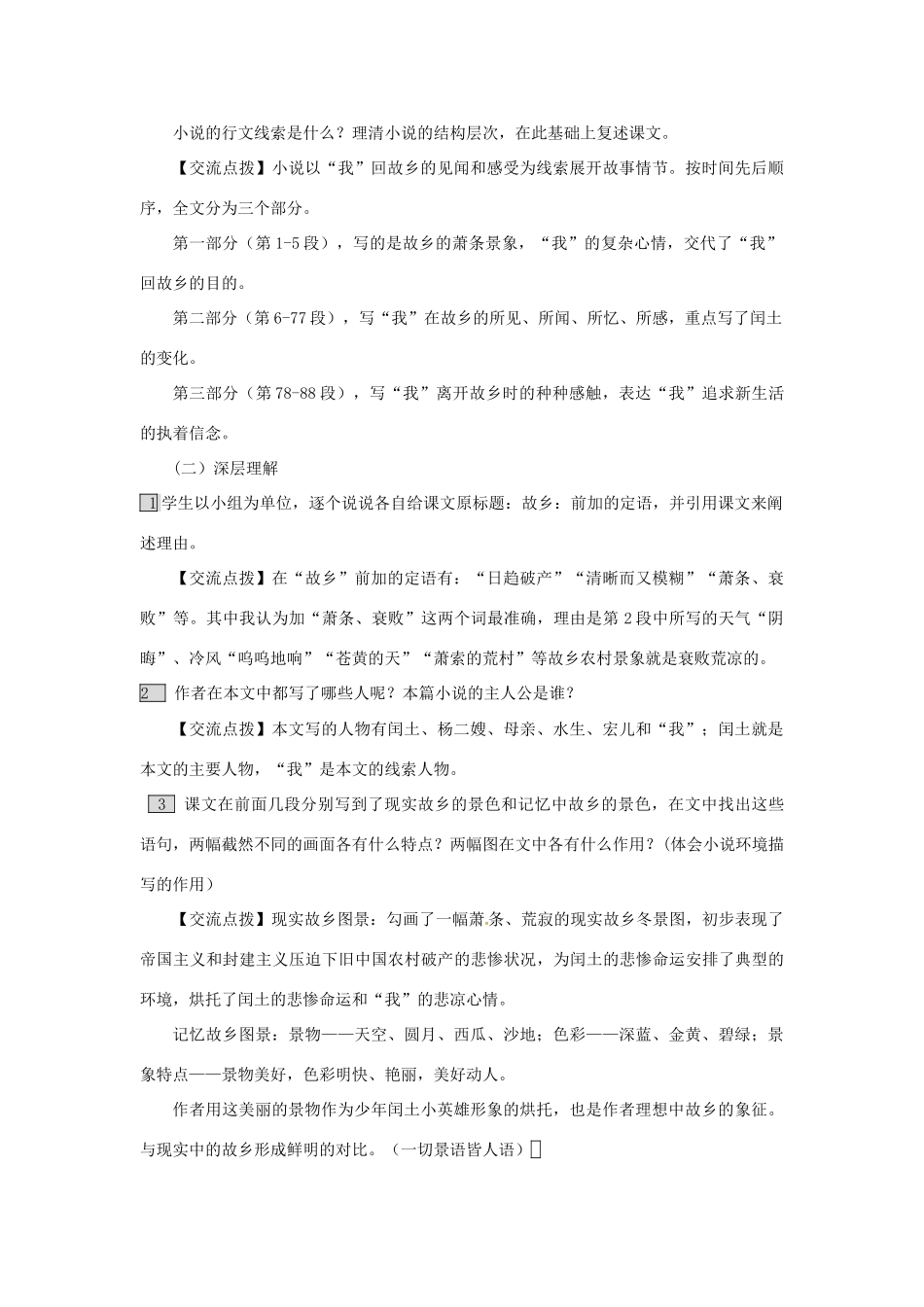 小说的行文线索是什么？理清小说的结构层次，在此基础上复述课文。

【交流点拨】小说以“我”回故乡的见闻和感受为线索展开故事情节。按时间先后顺序，全文分为三个部分。

第一部分（第1-5段），写的是故乡的萧条景象，“我”的复杂心情，交代了“我”回故乡的目的。

第二部分（第6-77段），写“我”在故乡的所见、所闻、所忆、所感，重点写了闰土的变化。

第三部分（第78-88段），写“我”离开故乡时的种种感触，表达“我”追求新生活的执着信念。

（二）深层理解

1 学生以小组为单位，逐个说说各自给课文原标题：故乡：前加的定语，并引用课文来阐述理由。

【交流点拨】在“故乡”前加的定语有：“日趋破产”“清晰而又模糊”“萧条、衰败”等。其中我认为加“萧条、衰败”这两个词最准确，理由是第2段中所写的天气“阴晦”、冷风“呜呜地响”“苍黄的天”“萧索的荒村”等故乡农村景象就是衰败荒凉的。

2 作者在本文中都写了哪些人呢？本篇小说的主人公是谁？

【交流点拨】本文写的人物有闰土、杨二嫂、母亲、水生、宏儿和“我”；闰土就是本文的主要人物，“我”是本文的线索人物。

3 课文在前面几段分别写到了现实故乡的景色和记忆中故乡的景色，在文中找出这些语句，两幅截然不同的画面各有什么特点？两幅图在文中各有什么作用？（体会小说环境描写的作用）

【交流点拨】现实故乡图景：勾画了一幅萧条、荒寂的现实故乡冬景图，初步表现了帝国主义和封建主义压迫下旧中国农村破产的悲惨状况，为闰土的悲惨命运安排了典型的环境，烘托了闰土的悲惨命运和“我”的悲凉心情。

记忆故乡图景：景物——天空、圆月、西瓜、沙地；色彩——深蓝、金黄、碧绿；景象特点——景物美好，色彩明快、艳丽，美好动人。

作者用这美丽的景物作为少年闰土小英雄形象的烘托，也是作者理想中故乡的象征。与现实中的故乡形成鲜明的对比。（一切景语皆人语）